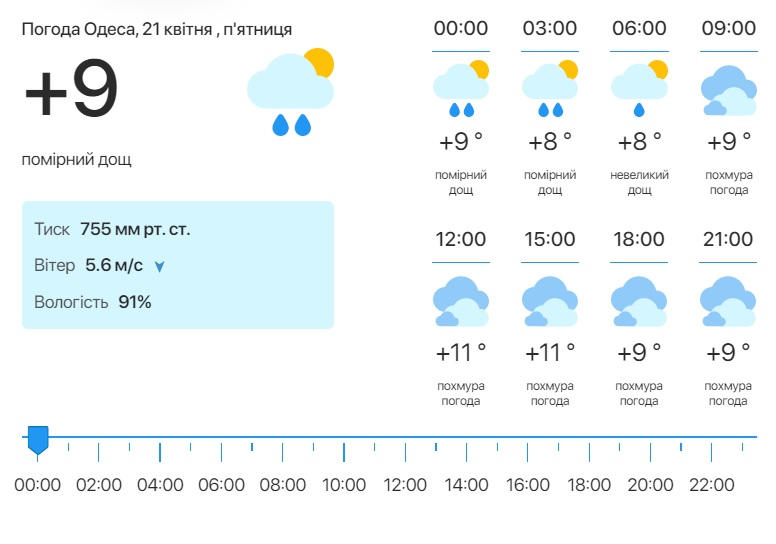 Погода Одеса, 21 квітня , п'ятниця

+9

помірний дощ

Тиск 755 мм рт. ст.

Вітер 5.6 м/с

Вологість 91%

| 00:00 | 03:00 | 06:00 | 09:00 |
|---|---|---|---|
| +9 ° | +8 ° | +8 ° | +9 ° |
| помірний дощ | помірний дощ | невеликий дощ | похмура погода |

| 12:00 | 15:00 | 18:00 | 21:00 |
|---|---|---|---|
| +11 ° | +11 ° | +9 ° | +9 ° |
| похмура погода | похмура погода | похмура погода | похмура погода |

00:00 02:00 04:00 06:00 08:00 10:00 12:00 14:00 16:00 18:00 20:00 22:00